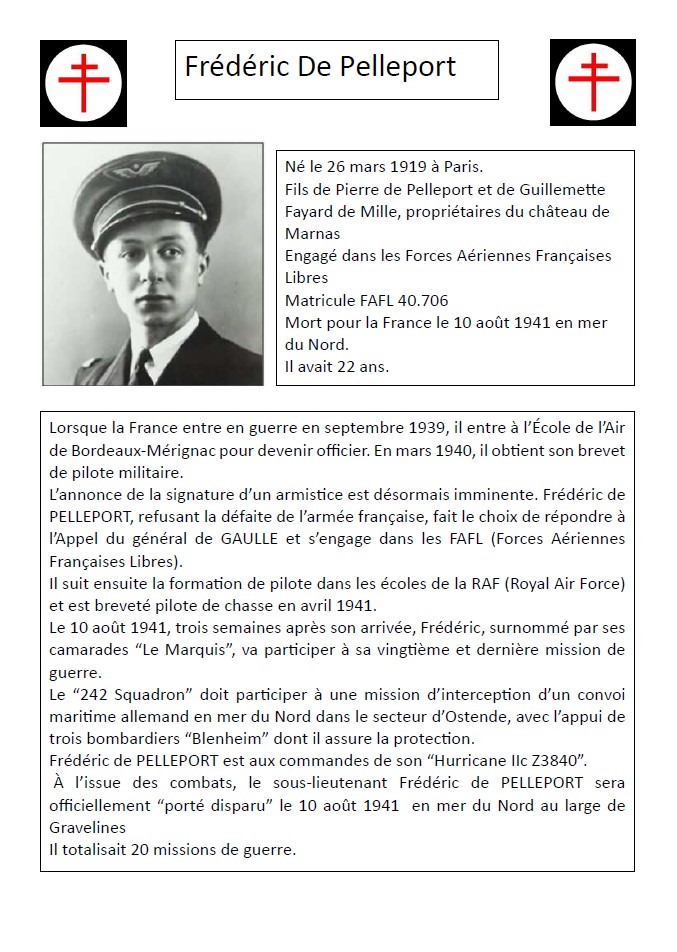 Frédéric De Pelleport

Né le 26 mars 1919 à Paris.
Fils de Pierre de Pelleport et de Guillemette Fayard de Mille, propriétaires du château de Marnas
Engagé dans les Forces Aériennes Françaises Libres
Matricule FAFL 40.706
Mort pour la France le 10 août 1941 en mer du Nord.
Il avait 22 ans.

Lorsque la France entre en guerre en septembre 1939, il entre à l'École de l'Air de Bordeaux-Mérignac pour devenir officier. En mars 1940, il obtient son brevet de pilote militaire.
L'annonce de la signature d'un armistice est désormais imminente. Frédéric de PELLEPORT, refusant la défaite de l'armée française, fait le choix de répondre à l'Appel du général de GAULLE et s'engage dans les FAFL (Forces Aériennes Françaises Libres).
Il suit ensuite la formation de pilote dans les écoles de la RAF (Royal Air Force) et est breveté pilote de chasse en avril 1941.
Le 10 août 1941, trois semaines après son arrivée, Frédéric, surnommé par ses camarades "Le Marquis", va participer à sa vingtième et dernière mission de guerre.
Le "242 Squadron" doit participer à une mission d'interception d'un convoi maritime allemand en mer du Nord dans le secteur d'Ostende, avec l'appui de trois bombardiers "Blenheim" dont il assure la protection.
Frédéric de PELLEPORT est aux commandes de son "Hurricane IIc Z3840".
À l'issue des combats, le sous-lieutenant Frédéric de PELLEPORT sera officiellement "porté disparu" le 10 août 1941 en mer du Nord au large de Gravelines
Il totalisait 20 missions de guerre.